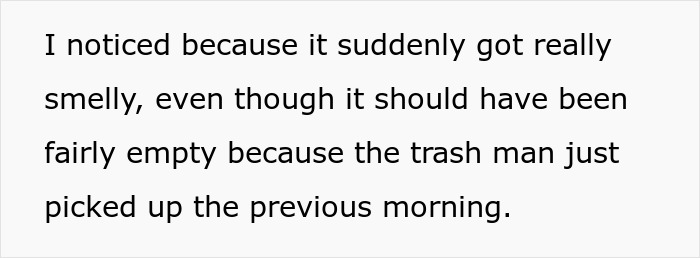 I noticed because it suddenly got really smelly, even though it should have been fairly empty because the trash man just picked up the previous morning.